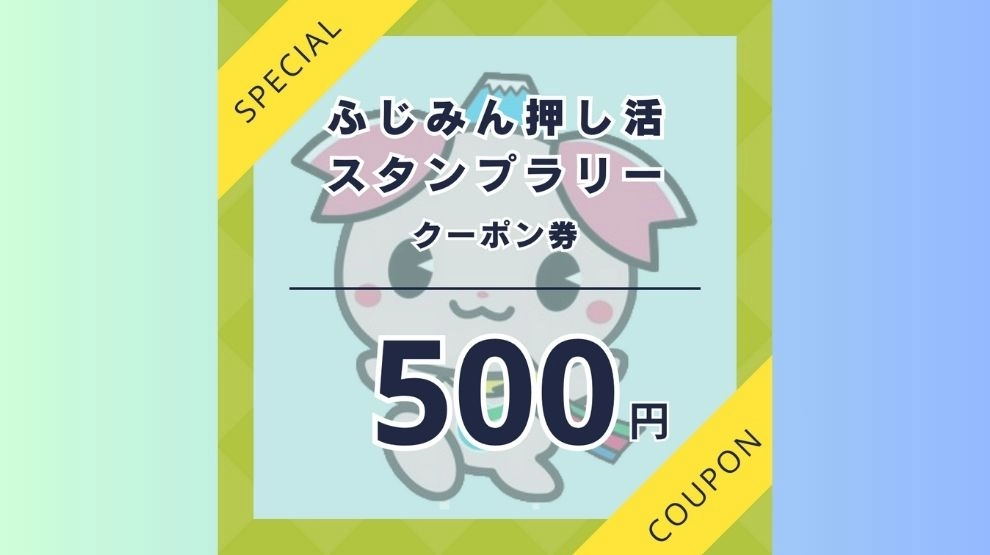 SPECIAL

ふじみん押し活
スタンプラリー
クーポン券

500円

COUPON